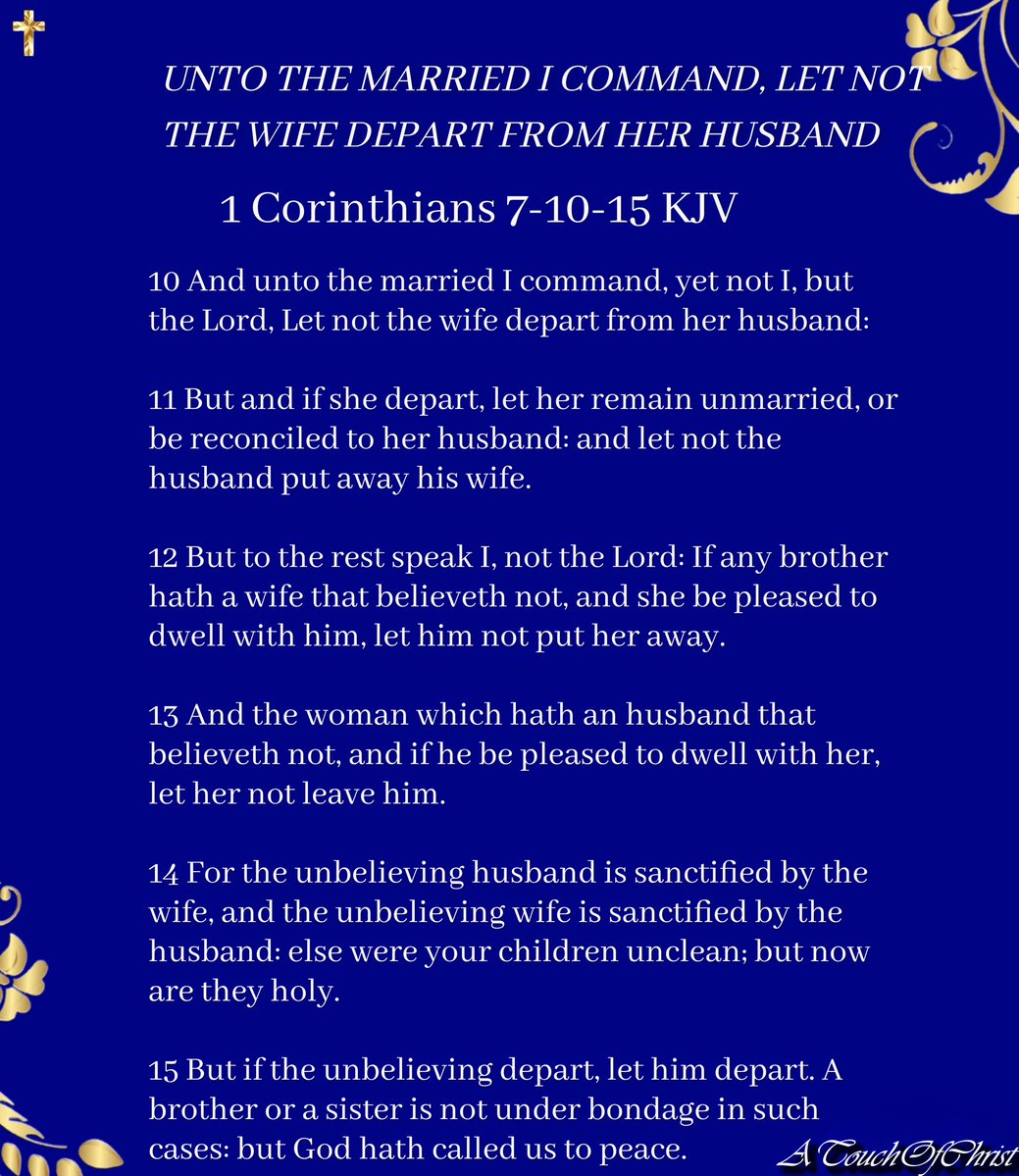 UNTO THE MARRIED I COMMAND, LET NOT THE WIFE DEPART FROM HER HUSBAND

1 Corinthians 7-10-15 KJV

10 And unto the married I command, yet not I, but the Lord, Let not the wife depart from her husband:

11 But and if she depart, let her remain unmarried, or be reconciled to her husband: and let not the husband put away his wife.

12 But to the rest speak I, not the Lord: If any brother hath a wife that believeth not, and she be pleased to dwell with him, let him not put her away.

13 And the woman which hath an husband that believeth not, and if he be pleased to dwell with her, let her not leave him.

14 For the unbelieving husband is sanctified by the wife, and the unbelieving wife is sanctified by the husband: else were your children unclean; but now are they holy.

15 But if the unbelieving depart, let him depart. A brother or a sister is not under bondage in such cases: but God hath called us to peace.

A TouchOfChrist